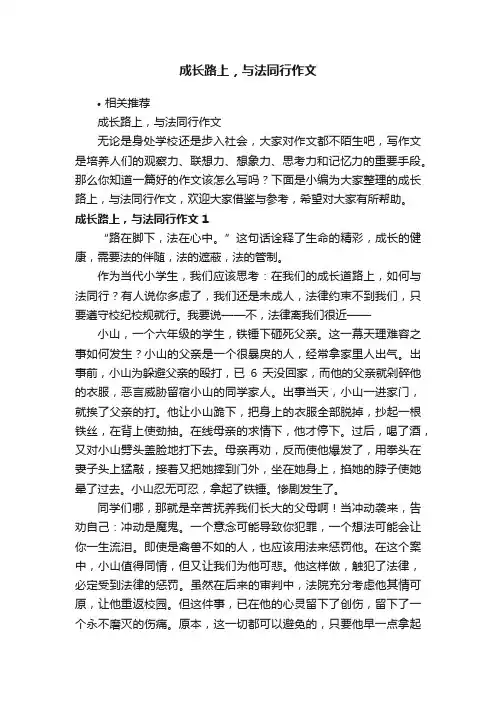 成长路上，与法同行作文

• 相关推荐

成长路上，与法同行作文

无论是身处学校还是步入社会，大家对作文都不陌生吧，写作文是培养人们的观察力、联想力、想象力、思考力和记忆力的重要手段。那么你知道一篇好的作文该怎么写吗？下面是小编为大家整理的成长路上，与法同行作文，欢迎大家借鉴与参考，希望对大家有所帮助。

成长路上，与法同行作文 1

“路在脚下，法在心中。”这句话诠释了生命的精彩，成长的健康，需要法的伴随，法的遮蔽，法的管制。

作为当代小学生，我们应该思考：在我们的成长道路上，如何与法同行？有人说你多虑了，我们还是未成人，法律约束不到我们，只要遵守校纪校规就行。我要说——不，法律离我们很近——

小山，一个六年级的学生，铁锤下砸死父亲。这一幕天理难容之事如何发生？小山的父亲是一个很暴戾的人，经常拿家里人出气。出事前，小山为躲避父亲的殴打，已 6 天没回家，而他的父亲就剁碎他的衣服，恶言威胁留宿小山的同学家人。出事当天，小山一进家门，就挨了父亲的打。他让小山跪下，把身上的衣服全部脱掉，抄起一根铁丝，在背上使劲抽。在线母亲的求情下，他才停下。过后，喝了酒，又对小山劈头盖脸地打下去。母亲再劝，反而使他爆发了，用拳头在妻子头上猛敲，接着又把她摔到门外，坐在她身上，掐她的脖子使她晕了过去。小山忍无可忍，拿起了铁锤。惨剧发生了。

同学们哪，那就是辛苦抚养我们长大的父母啊！当冲动袭来，告劝自己：冲动是魔鬼。一个意念可能导致你犯罪，一个想法可能会让你一生流泪。即使是禽兽不如的人，也应该用法来惩罚他。在这个案中，小山值得同情，但又让我们为他可悲。他这样做，触犯了法律，必定受到法律的惩罚。虽然在后来的审判中，法院充分考虑他其情可原，让他重返校园。但这件事，已在他的心灵留下了创伤，留下了一个永不磨灭的伤痛。原本，这一切都可以避免的，只要他早一点拿起